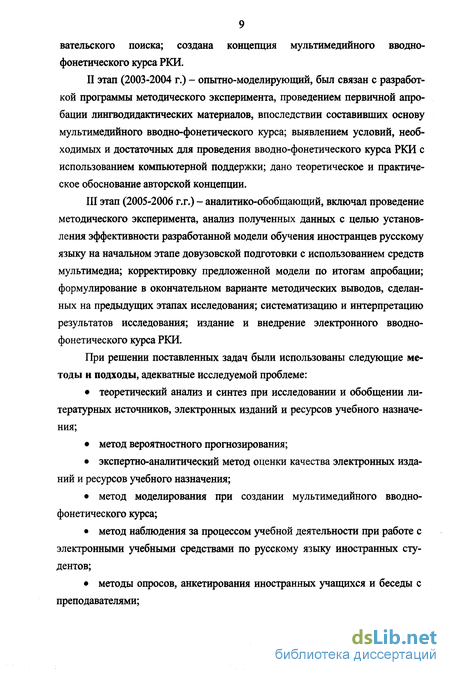 9

вательского поиска; создана концепция мультимедийного вводно-фонетического курса РКИ.

II этап (2003-2004 г.) – опытно-моделирующий, был связан с разработкой программы методического эксперимента, проведением первичной апробации лингводидактических материалов, впоследствии составивших основу мультимедийного вводно-фонетического курса; выявлением условий, необходимых и достаточных для проведения вводно-фонетического курса РКИ с использованием компьютерной поддержки; дано теоретическое и практическое обоснование авторской концепции.

III этап (2005-2006 г.г.) – аналитико-обобщающий, включал проведение методического эксперимента, анализ полученных данных с целью установления эффективности разработанной модели обучения иностранцев русскому языку на начальном этапе довузовской подготовки с использованием средств мультимедиа; корректировку предложенной модели по итогам апробации; формулирование в окончательном варианте методических выводов, сделанных на предыдущих этапах исследования; систематизацию и интерпретацию результатов исследования; издание и внедрение электронного вводно-фонетического курса РКИ.

При решении поставленных задач были использованы следующие методы и подходы, адекватные исследуемой проблеме:

• теоретический анализ и синтез при исследовании и обобщении литературных источников, электронных изданий и ресурсов учебного назначения;

• метод вероятностного прогнозирования;

• экспертно-аналитический метод оценки качества электронных изданий и ресурсов учебного назначения;

• метод моделирования при создании мультимедийного вводно-фонетического курса;

• метод наблюдения за процессом учебной деятельности при работе с электронными учебными средствами по русскому языку иностранных студентов;

• методы опросов, анкетирования иностранных учащихся и беседы с преподавателями;

dsLib.net
библиотека диссертаций